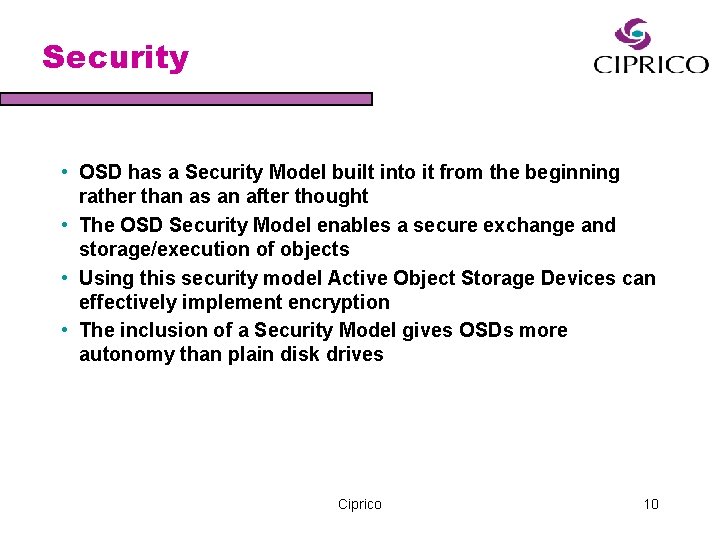 Security

CIPRICO

• OSD has a Security Model built into it from the beginning rather than as an after thought
• The OSD Security Model enables a secure exchange and storage/execution of objects
• Using this security model Active Object Storage Devices can effectively implement encryption
• The inclusion of a Security Model gives OSDs more autonomy than plain disk drives

Ciprico

10